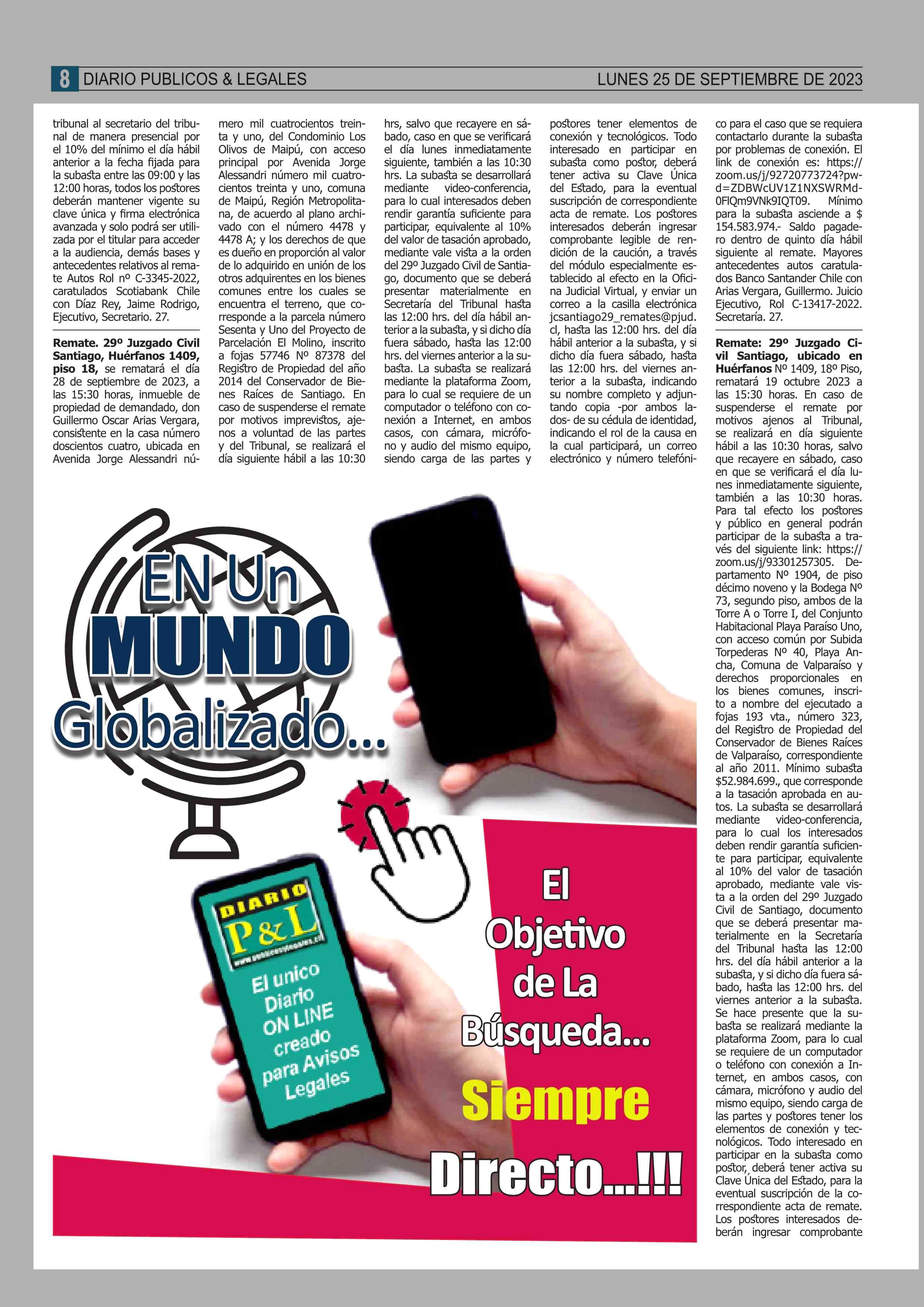 8 DIARIO PUBLICOS & LEGALES LUNES 25 DE SEPTIEMBRE DE 2023

tribunal al secretario del tribunal de manera presencial por el 10% del mínimo el día hábil anterior a la fecha fijada para la subasta entre las 09:00 y las 12:00 horas, todos los postores deberán mantener vigente su clave única y firma electrónica avanzada y solo podrá ser utilizada por el titular para acceder a la audiencia, demás bases y antecedentes relativos al remate Autos Rol nº C-3345-2022, caratulados Scotiabank Chile con Díaz Rey, Jaime Rodrigo, Ejecutivo, Secretario. 27.

Remate. 29º Juzgado Civil Santiago, Huérfanos 1409, piso 18, se rematará el día 28 de septiembre de 2023, a las 15:30 horas, inmueble de propiedad de demandado, don Guillermo Oscar Arias Vergara, consistente en la casa número doscientos cuatro, ubicada en Avenida Jorge Alessandri número mil cuatrocientos treinta y uno, del Condominio Los Olivos de Maipú, con acceso principal por Avenida Jorge Alessandri número mil cuatrocientos treinta y uno, comuna de Maipú, Región Metropolitana, de acuerdo al plano archivado con el número 4478 y 4478 A; y los derechos de que es dueño en proporción al valor de lo adquirido en unión de los otros adquirentes en los bienes comunes entre los cuales se encuentra el terreno, que corresponde a la parcela número Sesenta y Uno del Proyecto de Parcelación El Molino, inscrito a fojas 57746 Nº 87378 del Registro de Propiedad del año 2014 del Conservador de Bienes Raíces de Santiago. En caso de suspenderse el remate por motivos imprevistos, ajenos a voluntad de las partes y del Tribunal, se realizará el día siguiente hábil a las 10:30 hrs, salvo que recayere en sábado, caso en que se verificará el día lunes inmediatamente siguiente, también a las 10:30 hrs. La subasta se desarrollará mediante video-conferencia, para lo cual interesados deben rendir garantía suficiente para participar, equivalente al 10% del valor de tasación aprobado, mediante vale vista a la orden del 29º Juzgado Civil de Santiago, documento que se deberá presentar materialmente en Secretaría del Tribunal hasta las 12:00 hrs. del día hábil anterior a la subasta, y si dicho día fuera sábado, hasta las 12:00 hrs. del viernes anterior a la subasta. La subasta se realizará mediante la plataforma Zoom, para lo cual se requiere de un computador o teléfono con conexión a Internet, en ambos casos, con cámara, micrófono y audio del mismo equipo, siendo carga de las partes y postores tener elementos de conexión y tecnológicos. Todo interesado en participar en subasta como postor, deberá tener activa su Clave Única del Estado, para la eventual suscripción de correspondiente acta de remate. Los postores interesados deberán ingresar comprobante legible de rendición de la caución, a través del módulo especialmente establecido al efecto en la Oficina Judicial Virtual, y enviar un correo a la casilla electrónica jcsantiago29_remates@pjud.cl, hasta las 12:00 hrs. del día hábil anterior a la subasta, y si dicho día fuera sábado, hasta las 12:00 hrs. del viernes anterior a la subasta, indicando su nombre completo y adjuntando copia -por ambos lados- de su cédula de identidad, indicando el rol de la causa en la cual participará, un correo electrónico y número telefónico para el caso que se requiera contactarlo durante la subasta por problemas de conexión. El link de conexión es: https://zoom.us/j/92720773724?pwd=ZDBWcUV1Z1NXSWRMd0FlQm9VNk9IQT09. Mínimo para la subasta asciende a $ 154.583.974.- Saldo pagadero dentro de quinto día hábil siguiente al remate. Mayores antecedentes autos caratulados Banco Santander Chile con Arias Vergara, Guillermo. Juicio Ejecutivo, Rol C-13417-2022. Secretaría. 27.

Remate: 29º Juzgado Civil Santiago, ubicado en Huérfanos Nº 1409, 18º Piso, rematará 19 octubre 2023 a las 15:30 horas. En caso de suspenderse el remate por motivos ajenos al Tribunal, se realizará en día siguiente hábil a las 10:30 horas, salvo que recayere en sábado, caso en que se verificará el día lunes inmediatamente siguiente, también a las 10:30 horas. Para tal efecto los postores y público en general podrán participar de la subasta a través del siguiente link: https://zoom.us/j/93301257305. Departamento Nº 1904, de piso décimo noveno y la Bodega Nº 73, segundo piso, ambos de la Torre A o Torre I, del Conjunto Habitacional Playa Paraíso Uno, con acceso común por Subida Torpederas Nº 40, Playa Ancha, Comuna de Valparaíso y derechos proporcionales en los bienes comunes, inscrito a nombre del ejecutado a fojas 193 vta., número 323, del Registro de Propiedad del Conservador de Bienes Raíces de Valparaíso, correspondiente al año 2011. Mínimo subasta $52.984.699., que corresponde a la tasación aprobada en autos. La subasta se desarrollará mediante video-conferencia, para lo cual los interesados deben rendir garantía suficiente para participar, equivalente al 10% del valor de tasación aprobado, mediante vale vista a la orden del 29º Juzgado Civil de Santiago, documento que se deberá presentar materialmente en la Secretaría del Tribunal hasta las 12:00 hrs. del día hábil anterior a la subasta, y si dicho día fuera sábado, hasta las 12:00 hrs. del viernes anterior a la subasta. Se hace presente que la subasta se realizará mediante la plataforma Zoom, para lo cual se requiere de un computador o teléfono con conexión a Internet, en ambos casos, con cámara, micrófono y audio del mismo equipo, siendo carga de las partes y postores tener los elementos de conexión y tecnológicos. Todo interesado en participar en la subasta como postor, deberá tener activa su Clave Única del Estado, para la eventual suscripción de la correspondiente acta de remate. Los postores interesados deberán ingresar comprobante

EN Un MUNDO Globalizado...

DIARIO P&L www.publicosylegales.cl

El unico Diario ON LINE creado para Avisos Legales

El Objetivo de La Búsqueda... Siempre Directo...!!!